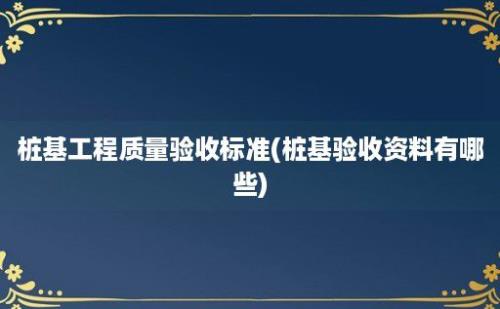 桩基工程质量验收标准(桩基验收资料有哪些)